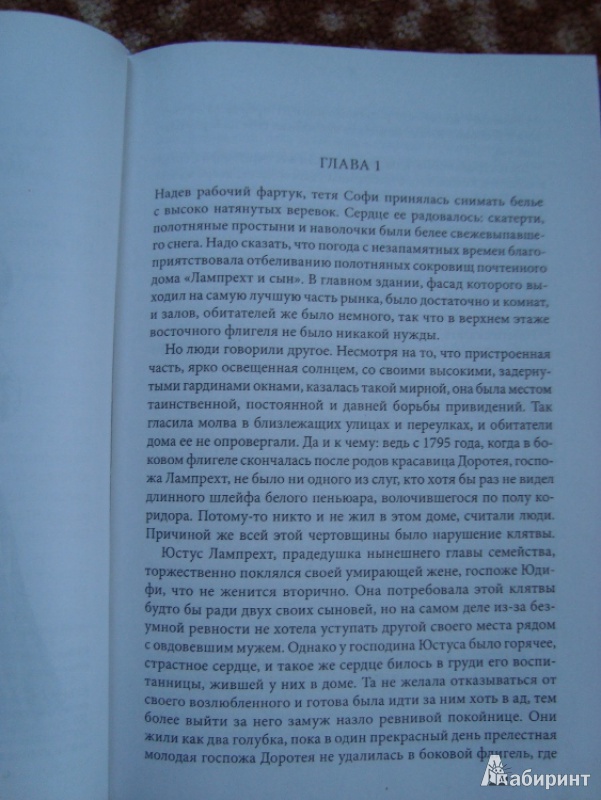 ГЛАВА 1

Надев рабочий фартук, тетя Софи принялась снимать белье с высоко натянутых веревок. Сердце ее радовалось: скатерти, полотняные простыни и наволочки были белее свежевыпавшего снега. Надо сказать, что погода с незапамятных времен благоприятствовала отбеливанию полотняных сокровищ почтенного дома «Лампрехт и сын». В главном здании, фасад которого выходил на самую лучшую часть рынка, было достаточно и комнат, и залов, обитателей же было немного, так что в верхнем этаже восточного флигеля не было никакой нужды.

Но люди говорили другое. Несмотря на то, что пристроенная часть, ярко освещенная солнцем, со своими высокими, задернутыми гардинами окнами, казалась такой мирной, она была местом таинственной, постоянной и давней борьбы привидений. Так гласила молва в близлежащих улицах и переулках, и обитатели дома ее не опровергали. Да и к чему: ведь с 1795 года, когда в боковом флигеле скончалась после родов красавица Доротея, госпожа Лампрехт, не было ни одного из слуг, кто хотя бы раз не видел длинного шлейфа белого пеньюара, волочившегося по полу коридора. Потому-то никто и не жил в этом доме, считали люди. Причиной же всей этой чертовщины было нарушение клятвы.

Юстус Лампрехт, прадедушка нынешнего главы семейства, торжественно поклялся своей умирающей жене, госпоже Юдифи, что не женится вторично. Она потребовала этой клятвы будто бы ради двух своих сыновей, но на самом деле из-за безумной ревности не хотела уступать другой своего места рядом с овдовевшим мужем. Однако у господина Юстуса было горячее, страстное сердце, и такое же сердце билось в груди его воспитанницы, жившей у них в доме. Та не желала отказываться от своего возлюбленного и готова была идти за ним хоть в ад, тем более выйти за него замуж назло ревнивой покойнице. Они жили как два голубка, пока в один прекрасный день прелестная молодая госпожа Доротея не удалилась в боковой флигель, где

Лабиринт